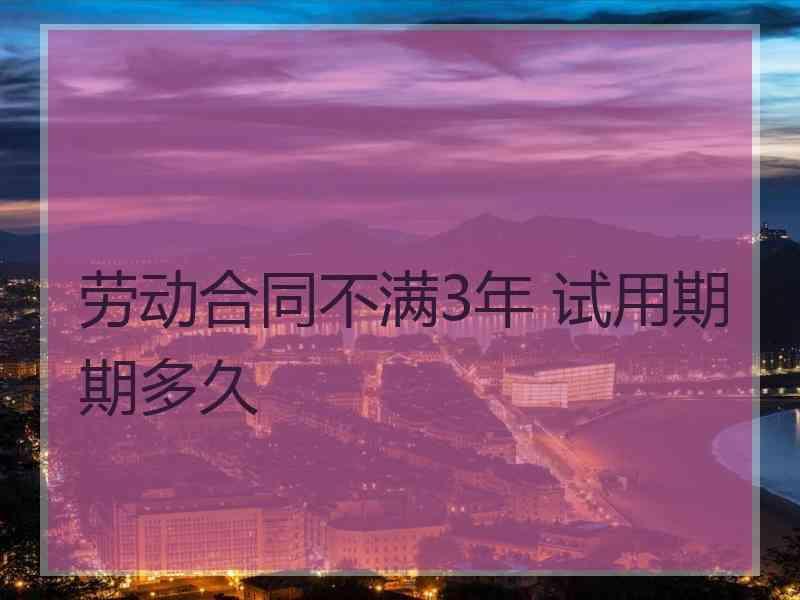 劳动合同不满3年 试用期期多久